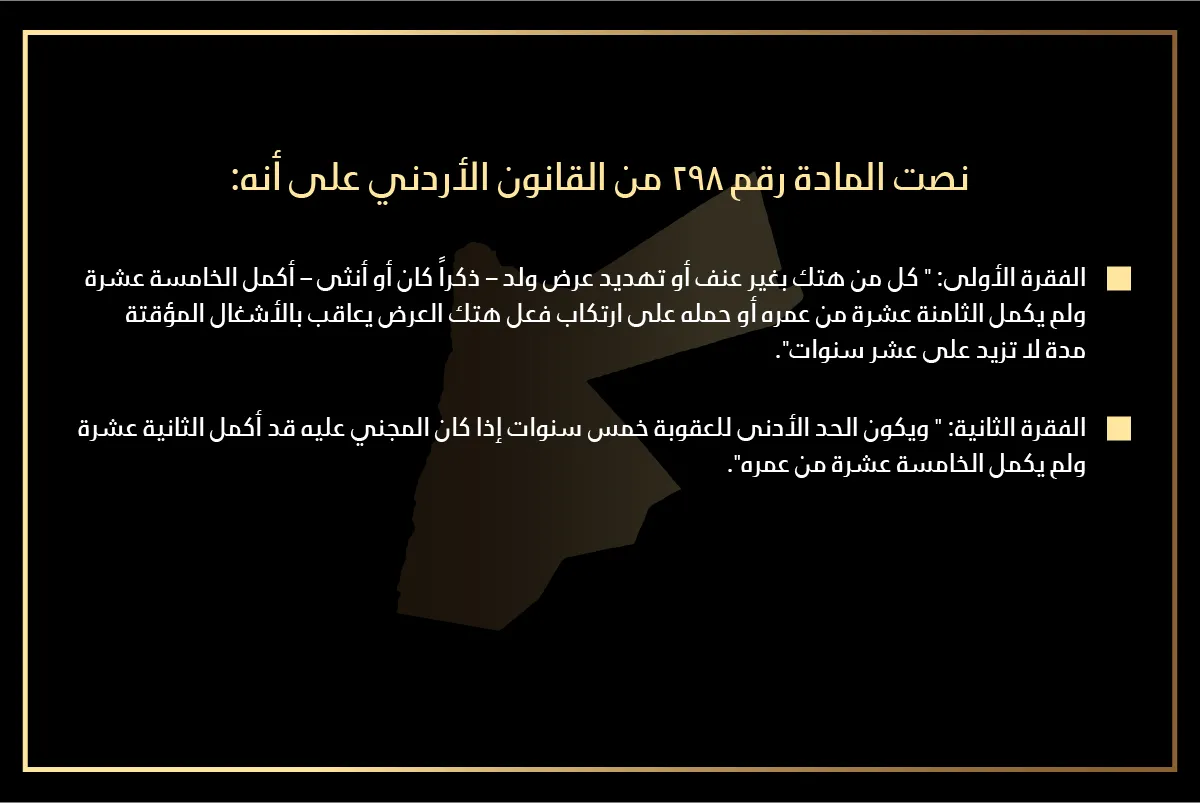 نصت المادة رقم ٢٩٨ من القانون الأردني على أنه:

الفقرة الأولى: " كل من هتك بغير عنف أو تهديد عرض ولد – ذكراً كان أو أنثى – أكمل الخامسة عشرة ولم يكمل الثامنة عشرة من عمره أو حمله على ارتكاب فعل هتك العرض يعاقب بالأشغال المؤقتة مدة لا تزيد على عشر سنوات".

الفقرة الثانية: " ويكون الحد الأدنى للعقوبة خمس سنوات إذا كان المجني عليه قد أكمل الثانية عشرة ولم يكمل الخامسة عشرة من عمره".